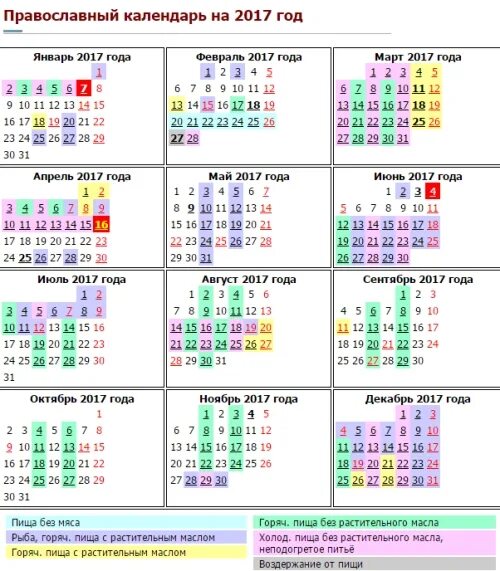 Православный календарь на 2017 год

Январь 2017 года

| | | | | | | |
|---|---|---|---|---|---|---|
| | | | | | | 1 |
| 2 | 3 | 4 | 5 | 6 | 7 | 8 |
| 9 | 10 | 11 | 12 | 13 | 14 | 15 |
| 16 | 17 | 18 | 19 | 20 | 21 | 22 |
| 23 | 24 | 25 | 26 | 27 | 28 | 29 |
| 30 | 31 | | | | | |

Февраль 2017 года

| | | | | | | |
|---|---|---|---|---|---|---|
| | | 1 | 2 | 3 | 4 | 5 |
| 6 | 7 | 8 | 9 | 10 | 11 | 12 |
| 13 | 14 | 15 | 16 | 17 | 18 | 19 |
| 20 | 21 | 22 | 23 | 24 | 25 | 26 |
| 27 | 28 | | | | | |

Март 2017 года

| | | | | | | |
|---|---|---|---|---|---|---|
| | | 1 | 2 | 3 | 4 | 5 |
| 6 | 7 | 8 | 9 | 10 | 11 | 12 |
| 13 | 14 | 15 | 16 | 17 | 18 | 19 |
| 20 | 21 | 22 | 23 | 24 | 25 | 26 |
| 27 | 28 | 29 | 30 | 31 | | |

Апрель 2017 года

| | | | | | | |
|---|---|---|---|---|---|---|
| | | | | | 1 | 2 |
| 3 | 4 | 5 | 6 | 7 | 8 | 9 |
| 10 | 11 | 12 | 13 | 14 | 15 | 16 |
| 17 | 18 | 19 | 20 | 21 | 22 | 23 |
| 24 | 25 | 26 | 27 | 28 | 29 | 30 |

Май 2017 года

| | | | | | | |
|---|---|---|---|---|---|---|
| 1 | 2 | 3 | 4 | 5 | 6 | 7 |
| 8 | 9 | 10 | 11 | 12 | 13 | 14 |
| 15 | 16 | 17 | 18 | 19 | 20 | 21 |
| 22 | 23 | 24 | 25 | 26 | 27 | 28 |
| 29 | 30 | 31 | | | | |

Июнь 2017 года

| | | | | | | |
|---|---|---|---|---|---|---|
| | | | 1 | 2 | 3 | 4 |
| 5 | 6 | 7 | 8 | 9 | 10 | 11 |
| 12 | 13 | 14 | 15 | 16 | 17 | 18 |
| 19 | 20 | 21 | 22 | 23 | 24 | 25 |
| 26 | 27 | 28 | 29 | 30 | | |

Июль 2017 года

| | | | | | | |
|---|---|---|---|---|---|---|
| | | | | | 1 | 2 |
| 3 | 4 | 5 | 6 | 7 | 8 | 9 |
| 10 | 11 | 12 | 13 | 14 | 15 | 16 |
| 17 | 18 | 19 | 20 | 21 | 22 | 23 |
| 24 | 25 | 26 | 27 | 28 | 29 | 30 |
| 31 | | | | | | |

Август 2017 года

| | | | | | | |
|---|---|---|---|---|---|---|
| | 1 | 2 | 3 | 4 | 5 | 6 |
| 7 | 8 | 9 | 10 | 11 | 12 | 13 |
| 14 | 15 | 16 | 17 | 18 | 19 | 20 |
| 21 | 22 | 23 | 24 | 25 | 26 | 27 |
| 28 | 29 | 30 | 31 | | | |

Сентябрь 2017 года

| | | | | | | |
|---|---|---|---|---|---|---|
| | | | | 1 | 2 | 3 |
| 4 | 5 | 6 | 7 | 8 | 9 | 10 |
| 11 | 12 | 13 | 14 | 15 | 16 | 17 |
| 18 | 19 | 20 | 21 | 22 | 23 | 24 |
| 25 | 26 | 27 | 28 | 29 | 30 | |

Октябрь 2017 года

| | | | | | | |
|---|---|---|---|---|---|---|
| | | | | | | 1 |
| 2 | 3 | 4 | 5 | 6 | 7 | 8 |
| 9 | 10 | 11 | 12 | 13 | 14 | 15 |
| 16 | 17 | 18 | 19 | 20 | 21 | 22 |
| 23 | 24 | 25 | 26 | 27 | 28 | 29 |
| 30 | 31 | | | | | |

Ноябрь 2017 года

| | | | | | | |
|---|---|---|---|---|---|---|
| | | 1 | 2 | 3 | 4 | 5 |
| 6 | 7 | 8 | 9 | 10 | 11 | 12 |
| 13 | 14 | 15 | 16 | 17 | 18 | 19 |
| 20 | 21 | 22 | 23 | 24 | 25 | 26 |
| 27 | 28 | 29 | 30 | | | |

Декабрь 2017 года

| | | | | | | |
|---|---|---|---|---|---|---|
| | | | | 1 | 2 | 3 |
| 4 | 5 | 6 | 7 | 8 | 9 | 10 |
| 11 | 12 | 13 | 14 | 15 | 16 | 17 |
| 18 | 19 | 20 | 21 | 22 | 23 | 24 |
| 25 | 26 | 27 | 28 | 29 | 30 | 31 |

Пища без мяса
Рыба, горяч. пища с растительным маслом
Горяч. пища с растительным маслом
Горяч. пища без растительного масла
Холод. пища без растительного масла, неподогретое питьё
Воздержание от пищи